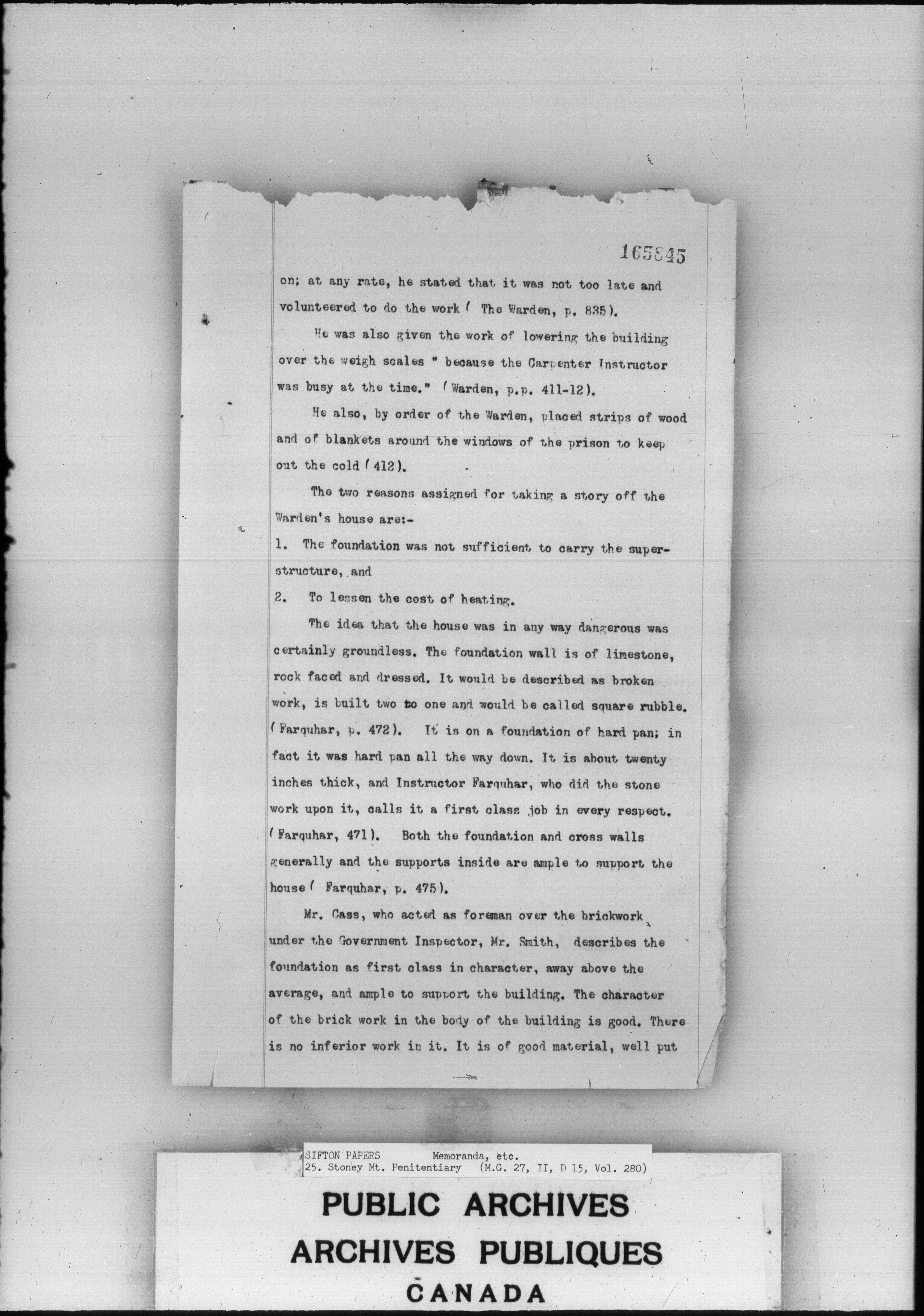 165845

on; at any rate, he stated that it was not too late and volunteered to do the work ( The Warden, p. 835).

He was also given the work of lowering the building over the weigh scales " because the Carpenter Instructor was busy at the time." (Warden, p.p. 411-12).

He also, by order of the Warden, placed strips of wood and of blankets around the windows of the prison to keep out the cold (412).

The two reasons assigned for taking a story off the Warden's house are:-

1. The foundation was not sufficient to carry the superstructure, and

2. To lessen the cost of heating.

The idea that the house was in any way dangerous was certainly groundless. The foundation wall is of limestone, rock faced and dressed. It would be described as broken work, is built two to one and would be called square rubble. (Farquhar, p. 472). It is on a foundation of hard pan; in fact it was hard pan all the way down. It is about twenty inches thick, and Instructor Farquhar, who did the stone work upon it, calls it a first class job in every respect. (Farquhar, 471). Both the foundation and cross walls generally and the supports inside are ample to support the house ( Farquhar, p. 475).

Mr. Cass, who acted as foreman over the brickwork under the Government Inspector, Mr. Smith, describes the foundation as first class in character, away above the average, and ample to support the building. The character of the brick work in the body of the building is good. There is no inferior work in it. It is of good material, well put

SIFTON PAPERS Memoranda, etc.
25. Stoney Mt. Penitentiary (M.G. 27, II, D 15, Vol. 280)

PUBLIC ARCHIVES
ARCHIVES PUBLIQUES
CANADA